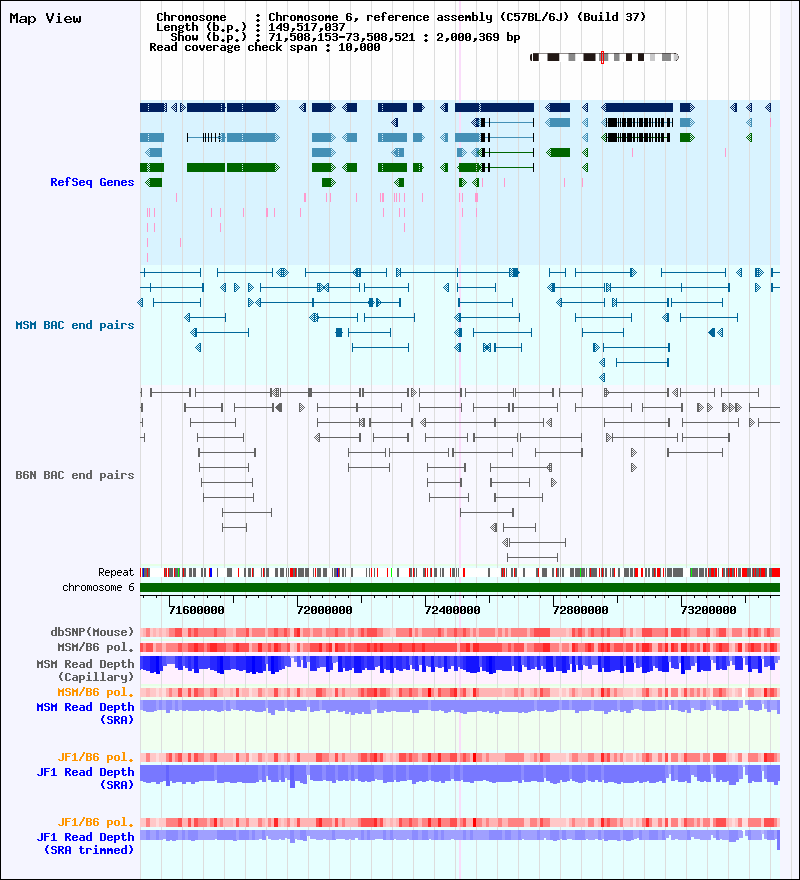 Map View

Chromosome : Chromosome 6, reference assembly (C57BL/6J) (Build 37)
Length (b.p.) : 149,517,037
Show (b.p.) : 71,508,153-73,508,521 : 2,000,369 bp
Read coverage check span : 10,000

RefSeq Genes

MSM BAC end pairs

B6N BAC end pairs

Repeat
chromosome 6

71600000
72000000
72400000
72800000
73200000

dbSNP(Mouse)
MSM/B6 pol.
MSM Read Depth (Capillary)
MSM/B6 pol.
MSM Read Depth (SRA)

JF1/B6 pol.
JF1 Read Depth (SRA)

JF1/B6 pol.
JF1 Read Depth (SRA trimmed)